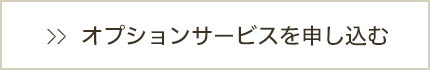 >> オプションサービスを申し込む